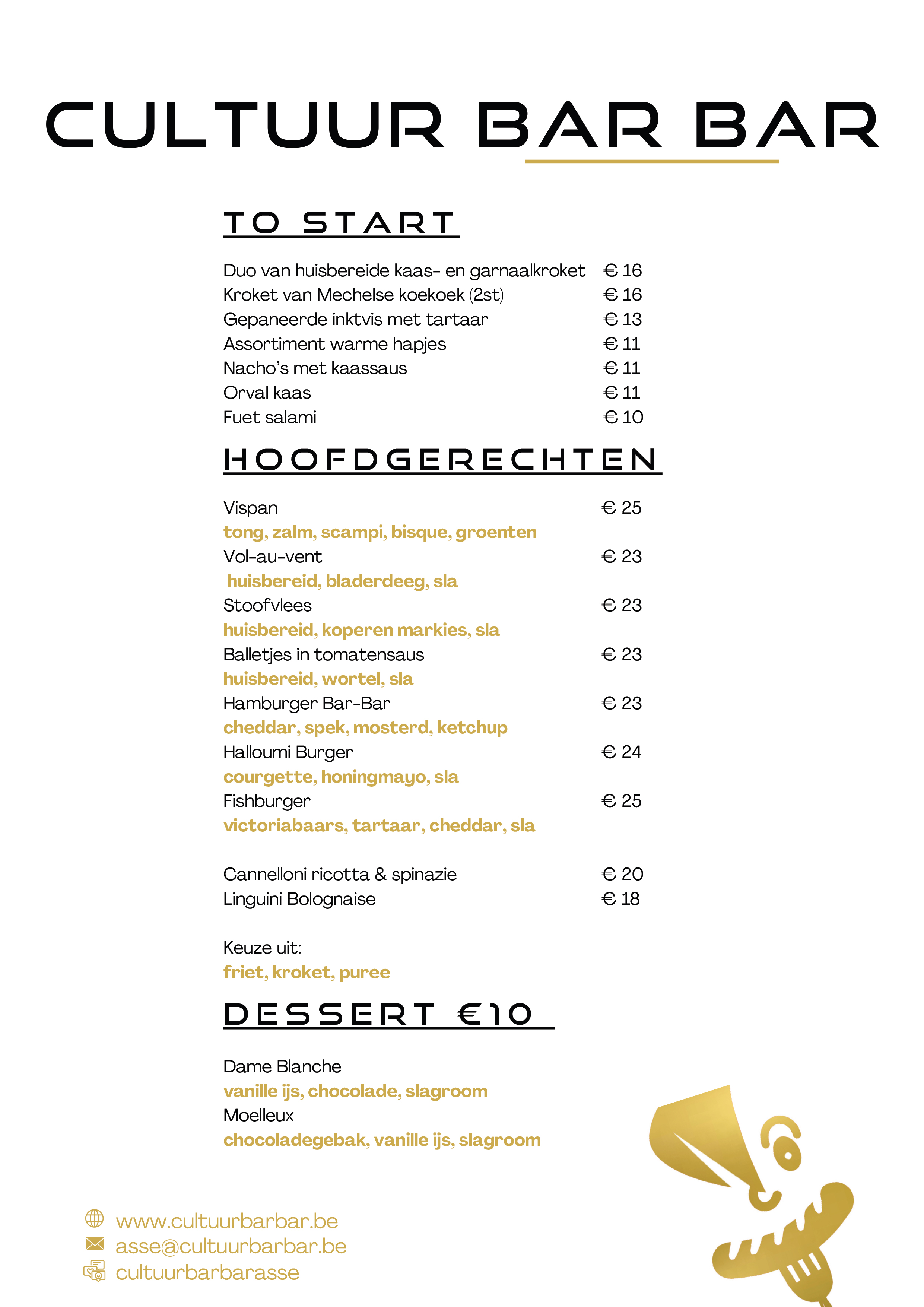 CULTUUR BAR BAR

TO START

Duo van huisbereide kaas- en garnaalkroket € 16
Kroket van Mechelse koekoek (2st) € 16
Gepaneerde inktvis met tartaar € 13
Assortiment warme hapjes € 11
Nacho's met kaassaus € 11
Orval kaas € 11
Fuet salami € 10

HOOFDGERECHTEN

Vispan € 25
tong, zalm, scampi, bisque, groenten
Vol-au-vent € 23
huisbereid, bladerdeeg, sla
Stoofvlees € 23
huisbereid, koperen markies, sla
Balletjes in tomatensaus € 23
huisbereid, wortel, sla
Hamburger Bar-Bar € 23
cheddar, spek, mosterd, ketchup
Halloumi Burger € 24
courgette, honingmayo, sla
Fishburger € 25
victoriabaars, tartaar, cheddar, sla

Cannelloni ricotta & spinazie € 20
Linguini Bolognaise € 18

Keuze uit:
friet, kroket, puree

DESSERT €10

Dame Blanche
vanille ijs, chocolade, slagroom
Moelleux
chocoladegebak, vanille ijs, slagroom

www.cultuurbarbar.be
asse@cultuurbarbar.be
cultuurbarbarasse